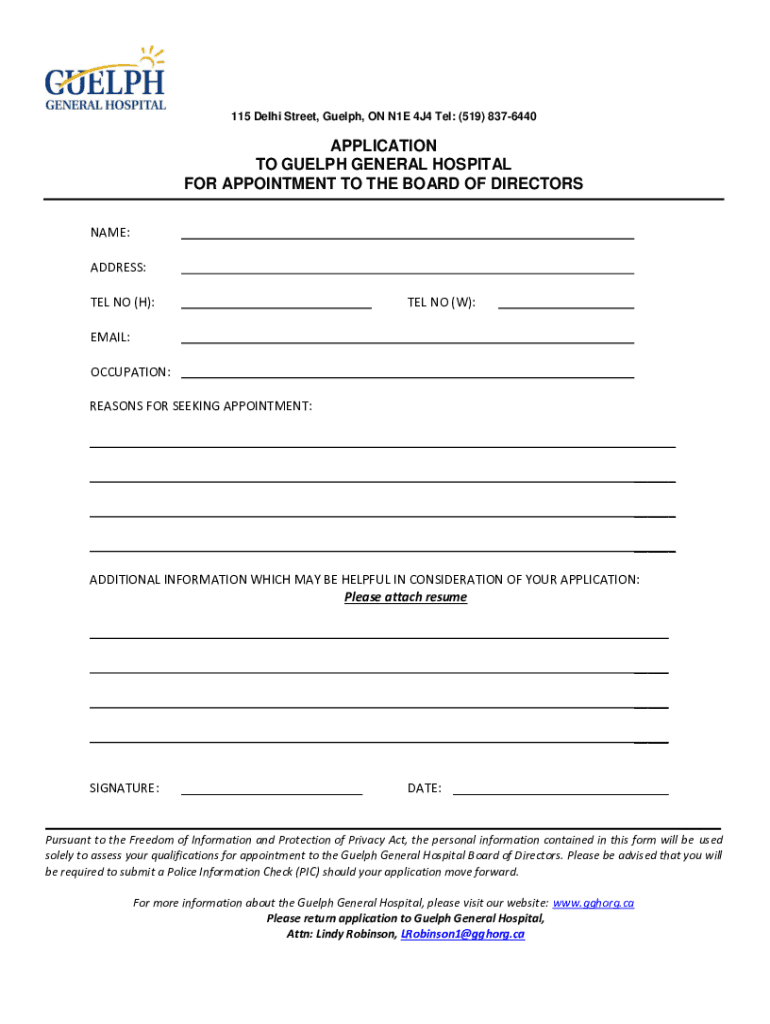 GUELPH
GENERAL HOSPITAL

115 Delhi Street, Guelph, ON N1E 4J4 Tel: (519) 837-6440

APPLICATION
TO GUELPH GENERAL HOSPITAL
FOR APPOINTMENT TO THE BOARD OF DIRECTORS

NAME:

ADDRESS:

TEL NO (H):

TEL NO (W):

EMAIL:

OCCUPATION:

REASONS FOR SEEKING APPOINTMENT:

ADDITIONAL INFORMATION WHICH MAY BE HELPFUL IN CONSIDERATION OF YOUR APPLICATION:
Please attach resume

SIGNATURE:

DATE:

Pursuant to the Freedom of Information and Protection of Privacy Act, the personal information contained in this form will be used solely to assess your qualifications for appointment to the Guelph General Hospital Board of Directors. Please be advised that you will be required to submit a Police Information Check (PIC) should your application move forward.

For more information about the Guelph General Hospital, please visit our website: www.gghorg.ca
Please return application to Guelph General Hospital,
Attn: Lindy Robinson, LRobinson1@gghorg.ca